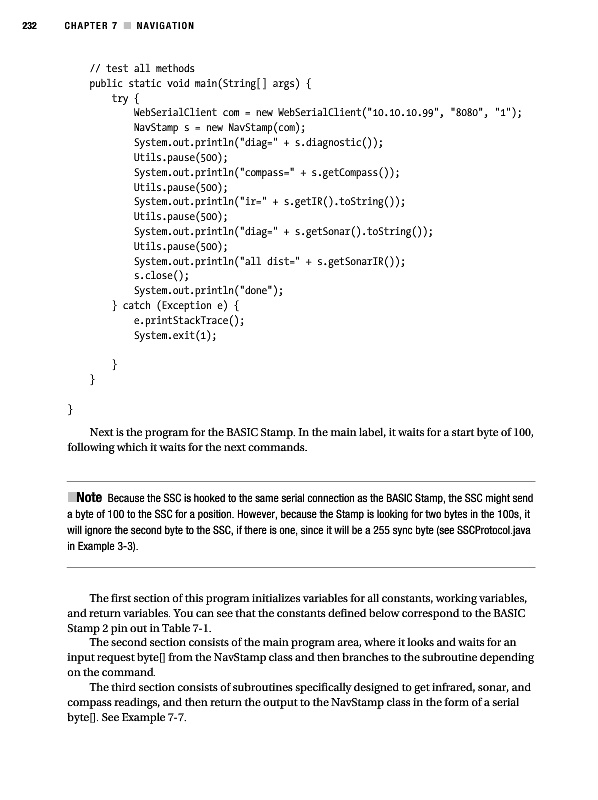 232 CHAPTER 7 ■ NAVIGATION

// test all methods
public static void main(String[] args) {
    try {
        WebSerialClient com = new WebSerialClient("10.10.10.99", "8080", "1");
        NavStamp s = new NavStamp(com);
        System.out.println("diag=" + s.diagnostic());
        Utils.pause(500);
        System.out.println("compass=" + s.getCompass());
        Utils.pause(500);
        System.out.println("ir=" + s.getIR().toString());
        Utils.pause(500);
        System.out.println("diag=" + s.getSonar().toString());
        Utils.pause(500);
        System.out.println("all dist=" + s.getSonarIR());
        s.close();
        System.out.println("done");
    } catch (Exception e) {
        e.printStackTrace();
        System.exit(1);

    }
}

}

Next is the program for the BASIC Stamp. In the main label, it waits for a start byte of 100, following which it waits for the next commands.

■Note Because the SSC is hooked to the same serial connection as the BASIC Stamp, the SSC might send a byte of 100 to the SSC for a position. However, because the Stamp is looking for two bytes in the 100s, it will ignore the second byte to the SSC, if there is one, since it will be a 255 sync byte (see SSCProtocol.java in Example 3-3).

The first section of this program initializes variables for all constants, working variables, and return variables. You can see that the constants defined below correspond to the BASIC Stamp 2 pin out in Table 7-1.

The second section consists of the main program area, where it looks and waits for an input request byte[] from the NavStamp class and then branches to the subroutine depending on the command.

The third section consists of subroutines specifically designed to get infrared, sonar, and compass readings, and then return the output to the NavStamp class in the form of a serial byte[]. See Example 7-7.